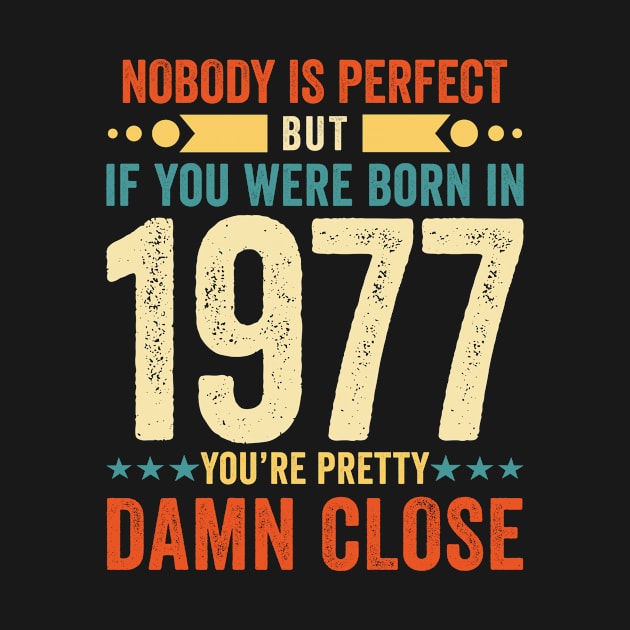 NOBODY IS PERFECT
BUT
IF YOU WERE BORN IN
1977
YOU'RE PRETTY
DAMN CLOSE